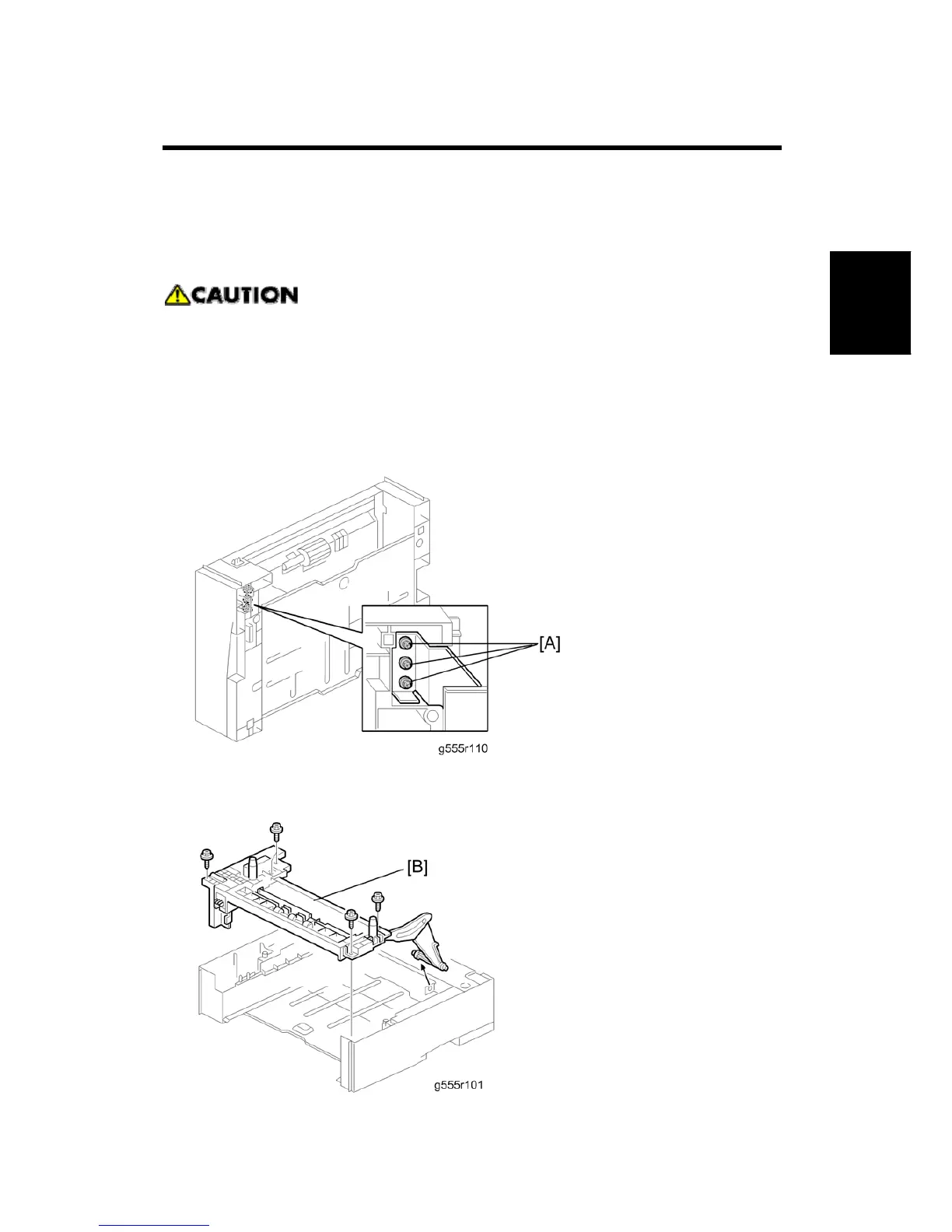 CAUTION

[A]

g555r110

[B]

g555r101